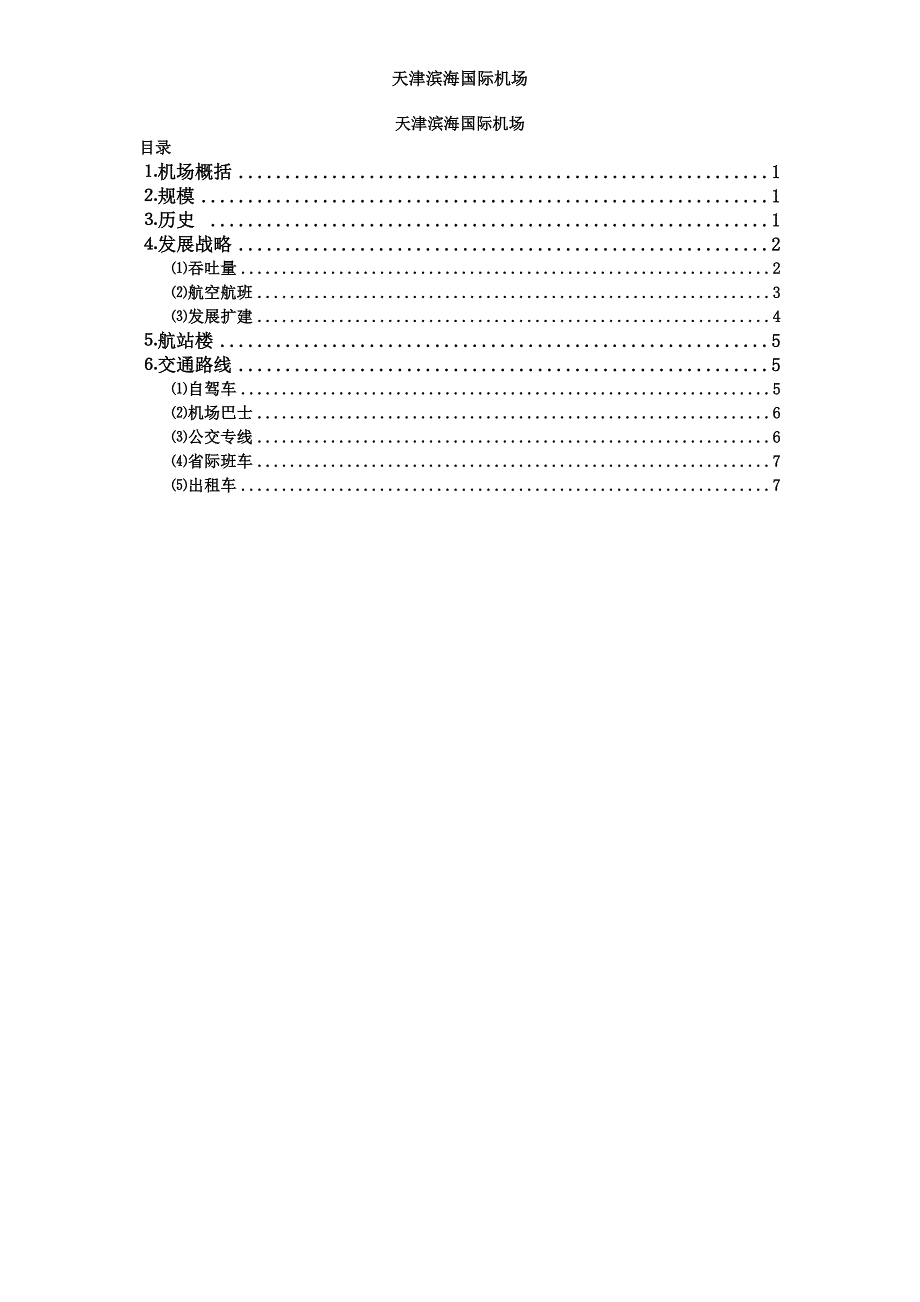 天津滨海国际机场

天津滨海国际机场

目录

1.机场概括 1
2.规模 1
3.历史 1
4.发展战略 2
⑴吞吐量 2
⑵航空航班 3
⑶发展扩建 4
5.航站楼 5
6.交通路线 5
⑴自驾车 5
⑵机场巴士 6
⑶公交专线 6
⑷省际班车 7
⑸出租车 7